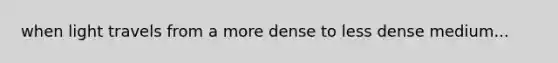 when light travels from a more dense to less dense medium...